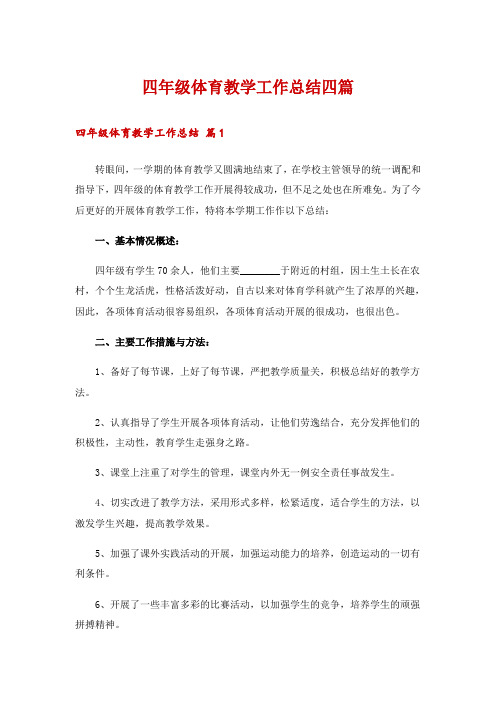 四年级体育教学工作总结四篇

四年级体育教学工作总结 篇1

转眼间，一学期的体育教学又圆满地结束了，在学校主管领导的统一调配和指导下，四年级的体育教学工作开展得较成功，但不足之处也在所难免。为了今后更好的开展体育教学工作，特将本学期工作作以下总结：

一、基本情况概述：

四年级有学生70余人，他们主要________于附近的村组，因土生土长在农村，个个生龙活虎，性格活泼好动，自古以来对体育学科就产生了浓厚的兴趣，因此，各项体育活动很容易组织，各项体育活动开展的很成功，也很出色。

二、主要工作措施与方法：

1、备好了每节课，上好了每节课，严把教学质量关，积极总结好的教学方法。

2、认真指导了学生开展各项体育活动，让他们劳逸结合，充分发挥他们的积极性，主动性，教育学生走强身之路。

3、课堂上注重了对学生的管理，课堂内外无一例安全责任事故发生。

4、切实改进了教学方法，采用形式多样，松紧适度，适合学生的方法，以激发学生兴趣，提高教学效果。

5、加强了课外实践活动的开展，加强运动能力的培养，创造运动的一切有利条件。

6、开展了一些丰富多彩的比赛活动，以加强学生的竞争，培养学生的顽强拼搏精神。